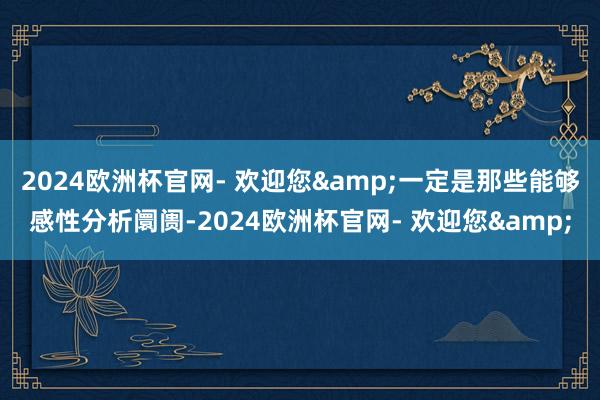 2024欧洲杯官网- 欢迎您&amp;一定是那些能够感性分析阛阓-2024欧洲杯官网- 欢迎您&amp;